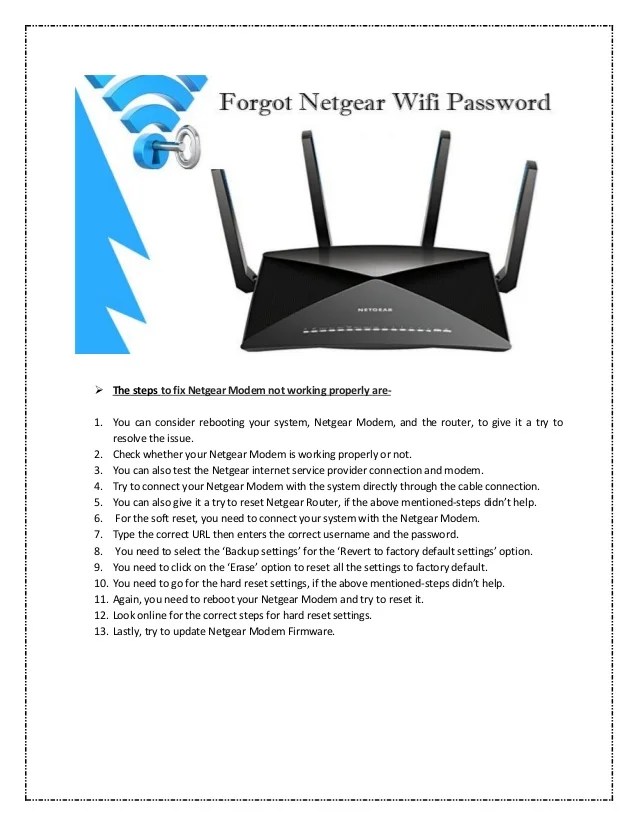 Forgot Netgear Wifi Password

NETGEAR

➢ The steps to fix Netgear Modem not working properly are-

1. You can consider rebooting your system, Netgear Modem, and the router, to give it a try to resolve the issue.
2. Check whether your Netgear Modem is working properly or not.
3. You can also test the Netgear internet service provider connection and modem.
4. Try to connect your Netgear Modem with the system directly through the cable connection.
5. You can also give it a try to reset Netgear Router, if the above mentioned-steps didn't help.
6. For the soft reset, you need to connect your system with the Netgear Modem.
7. Type the correct URL then enters the correct username and the password.
8. You need to select the 'Backup settings' for the 'Revert to factory default settings' option.
9. You need to click on the 'Erase' option to reset all the settings to factory default.
10. You need to go for the hard reset settings, if the above mentioned-steps didn't help.
11. Again, you need to reboot your Netgear Modem and try to reset it.
12. Look online for the correct steps for hard reset settings.
13. Lastly, try to update Netgear Modem Firmware.